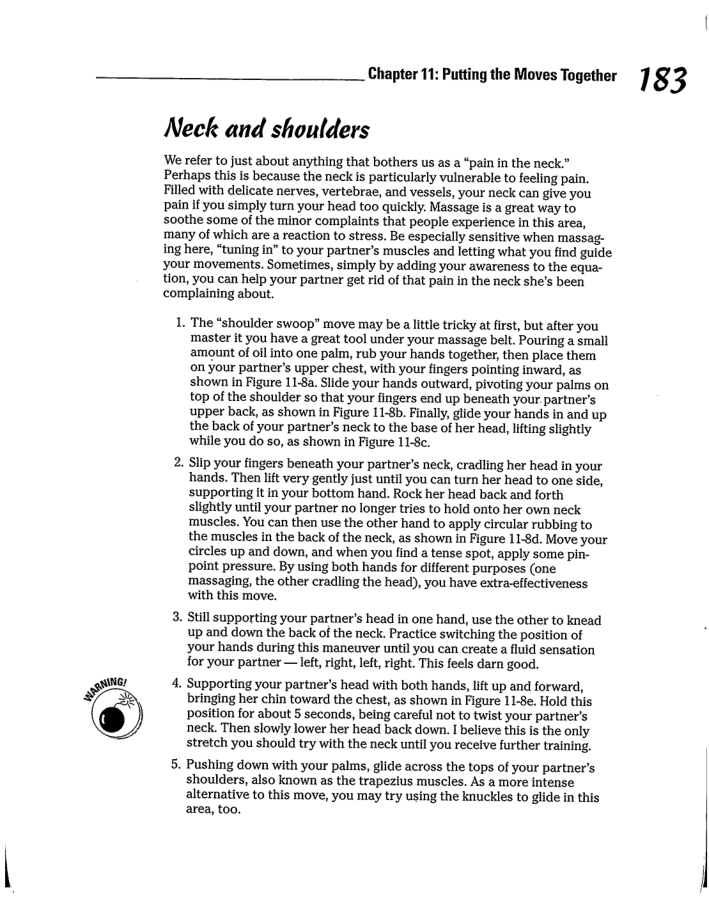 Chapter 11: Putting the Moves Together 183

Neck and shoulders

We refer to just about anything that bothers us as a "pain in the neck." Perhaps this is because the neck is particularly vulnerable to feeling pain. Filled with delicate nerves, vertebrae, and vessels, your neck can give you pain if you simply turn your head too quickly. Massage is a great way to soothe some of the minor complaints that people experience in this area, many of which are a reaction to stress. Be especially sensitive when massaging here, "tuning in" to your partner's muscles and letting what you find guide your movements. Sometimes, simply by adding your awareness to the equation, you can help your partner get rid of that pain in the neck she's been complaining about.

1. The "shoulder swoop" move may be a little tricky at first, but after you master it you have a great tool under your massage belt. Pouring a small amount of oil into one palm, rub your hands together, then place them on your partner's upper chest, with your fingers pointing inward, as shown in Figure 11-8a. Slide your hands outward, pivoting your palms on top of the shoulder so that your fingers end up beneath your partner's upper back, as shown in Figure 11-8b. Finally, glide your hands in and up the back of your partner's neck to the base of her head, lifting slightly while you do so, as shown in Figure 11-8c.

2. Slip your fingers beneath your partner's neck, cradling her head in your hands. Then lift very gently just until you can turn her head to one side, supporting it in your bottom hand. Rock her head back and forth slightly until your partner no longer tries to hold onto her own neck muscles. You can then use the other hand to apply circular rubbing to the muscles in the back of the neck, as shown in Figure 11-8d. Move your circles up and down, and when you find a tense spot, apply some pinpoint pressure. By using both hands for different purposes (one massaging, the other cradling the head), you have extra-effectiveness with this move.

3. Still supporting your partner's head in one hand, use the other to knead up and down the back of the neck. Practice switching the position of your hands during this maneuver until you can create a fluid sensation for your partner — left, right, left, right. This feels darn good.

WARNING!

4. Supporting your partner's head with both hands, lift up and forward, bringing her chin toward the chest, as shown in Figure 11-8e. Hold this position for about 5 seconds, being careful not to twist your partner's neck. Then slowly lower her head back down. I believe this is the only stretch you should try with the neck until you receive further training.

5. Pushing down with your palms, glide across the tops of your partner's shoulders, also known as the trapezius muscles. As a more intense alternative to this move, you may try using the knuckles to glide in this area, too.